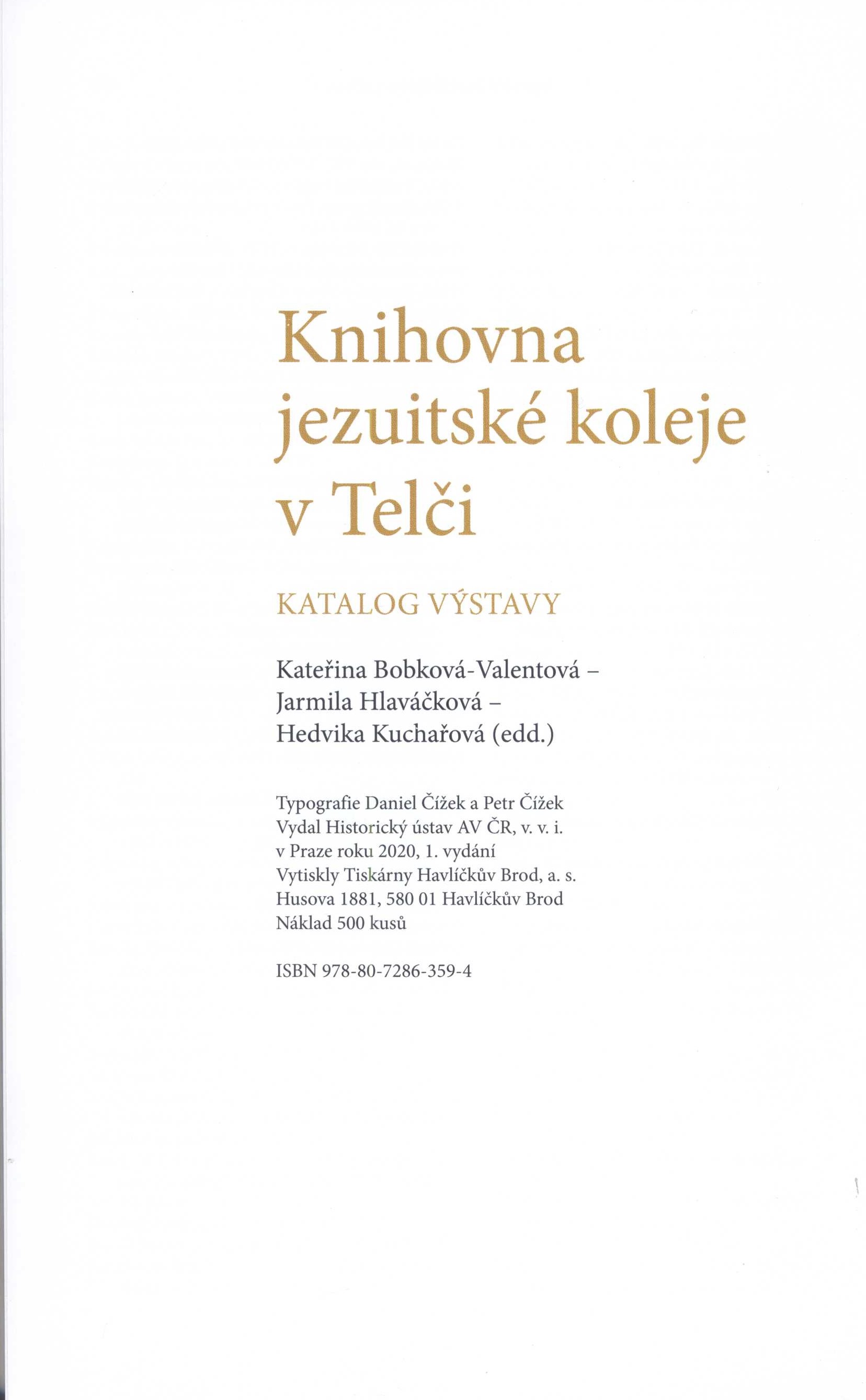 Knihovna jezuitské koleje v Telči

KATALOG VÝSTAVY

Kateřina Bobková-Valentová – Jarmila Hlaváčková – Hedvika Kuchařová (edd.)

Typografie Daniel Čížek a Petr Čížek
Vydal Historický ústav AV ČR, v. v. i.
v Praze roku 2020, 1. vydání
Vytiskly Tiskárny Havlíčkův Brod, a. s.
Husova 1881, 580 01 Havlíčkův Brod
Náklad 500 kusů

ISBN 978-80-7286-359-4